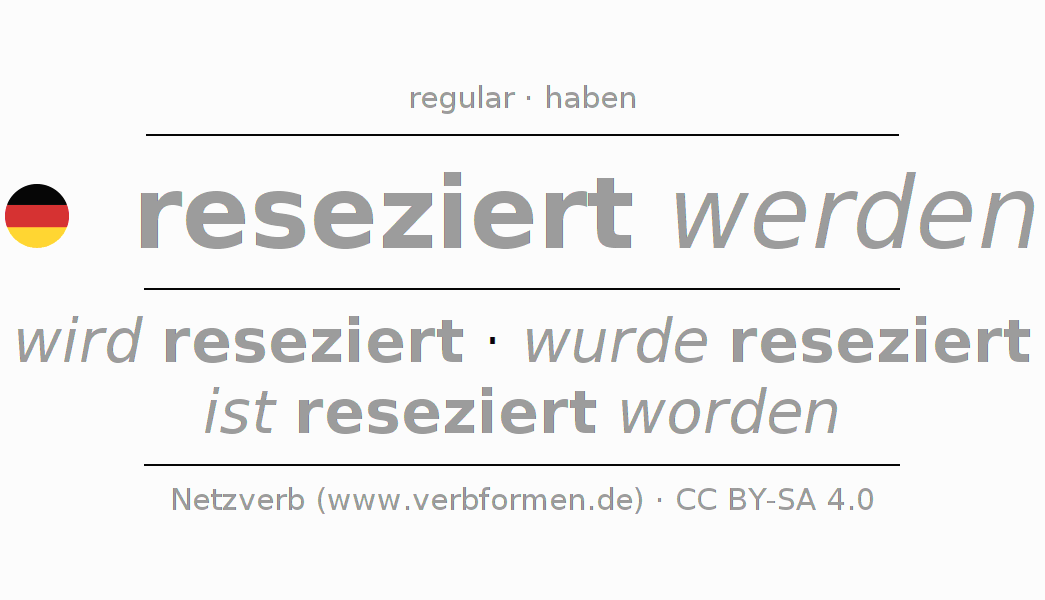 regular · haben

reseziert werden

wird reseziert · wurde reseziert
ist reseziert worden

Netzverb (www.verbformen.de) · CC BY-SA 4.0